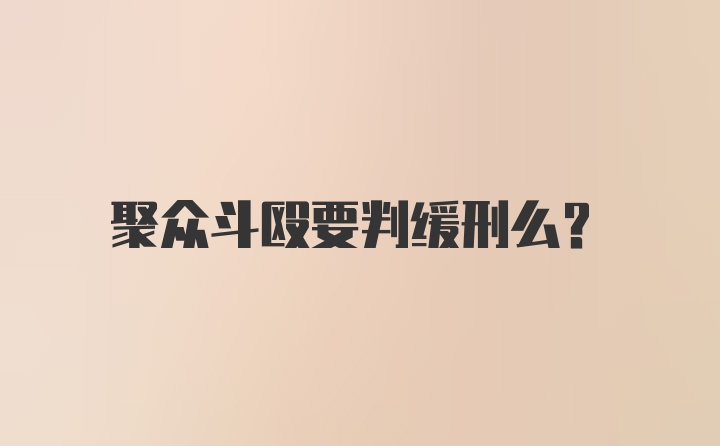 聚众斗殴要判缓刑么?